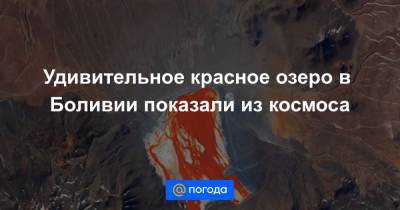 Удивительное красное озеро в Боливии показали из космоса

@ погода